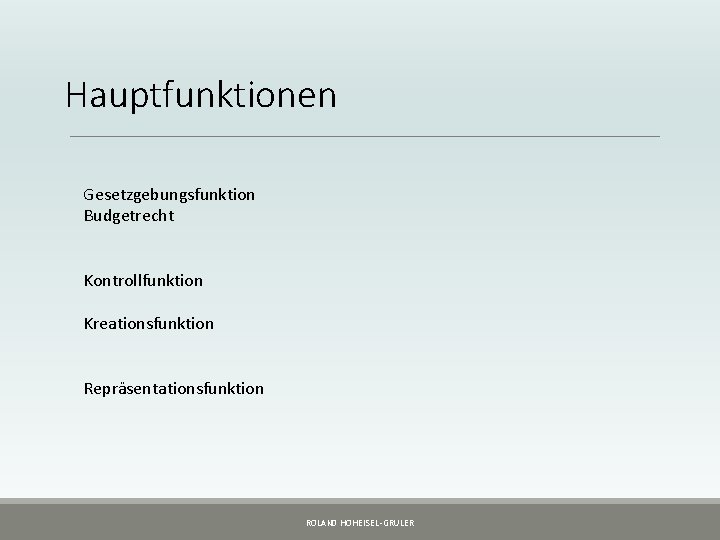 Hauptfunktionen

Gesetzgebungsfunktion
Budgetrecht

Kontrollfunktion

Kreationsfunktion

Repräsentationsfunktion

ROLAND HOHEISEL-GRULER